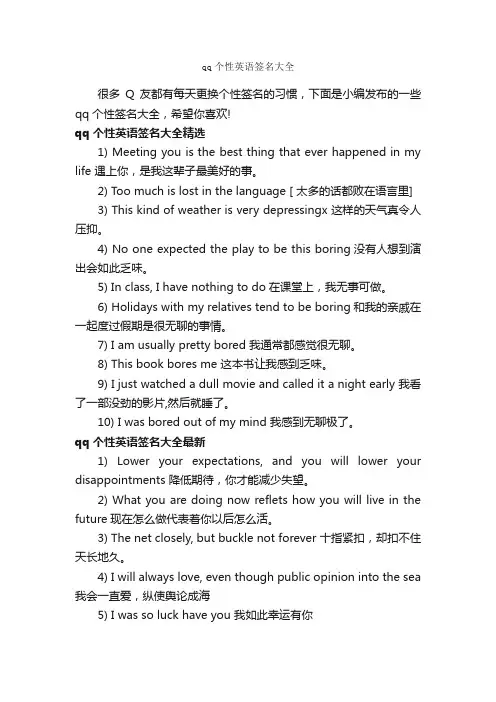 qq 个性英语签名大全

很多 Q 友都有每天更换个性签名的习惯，下面是小编发布的一些 qq 个性签名大全，希望你喜欢!

qq 个性英语签名大全精选

1) Meeting you is the best thing that ever happened in my life 遇上你，是我这辈子最美好的事。

2) Too much is lost in the language [ 太多的话都败在语言里]

3) This kind of weather is very depressingx 这样的天气真令人压抑。

4) No one expected the play to be this boring 没有人想到演出会如此乏味。

5) In class, I have nothing to do 在课堂上，我无事可做。

6) Holidays with my relatives tend to be boring 和我的亲戚在一起度过假期是很无聊的事情。

7) I am usually pretty bored 我通常都感觉很无聊。

8) This book bores me 这本书让我感到乏味。

9) I just watched a dull movie and called it a night early 我看了一部没劲的影片,然后就睡了。

10) I was bored out of my mind 我感到无聊极了。

qq 个性英语签名大全最新

1) Lower your expectations, and you will lower your disappointments 降低期待，你才能减少失望。

2) What you are doing now reflets how you will live in the future 现在怎么做代表着你以后怎么活。

3) The net closely, but buckle not forever 十指紧扣，却扣不住天长地久。

4) I will always love, even though public opinion into the sea 我会一直爱，纵使舆论成海

5) I was so luck have you 我如此幸运有你